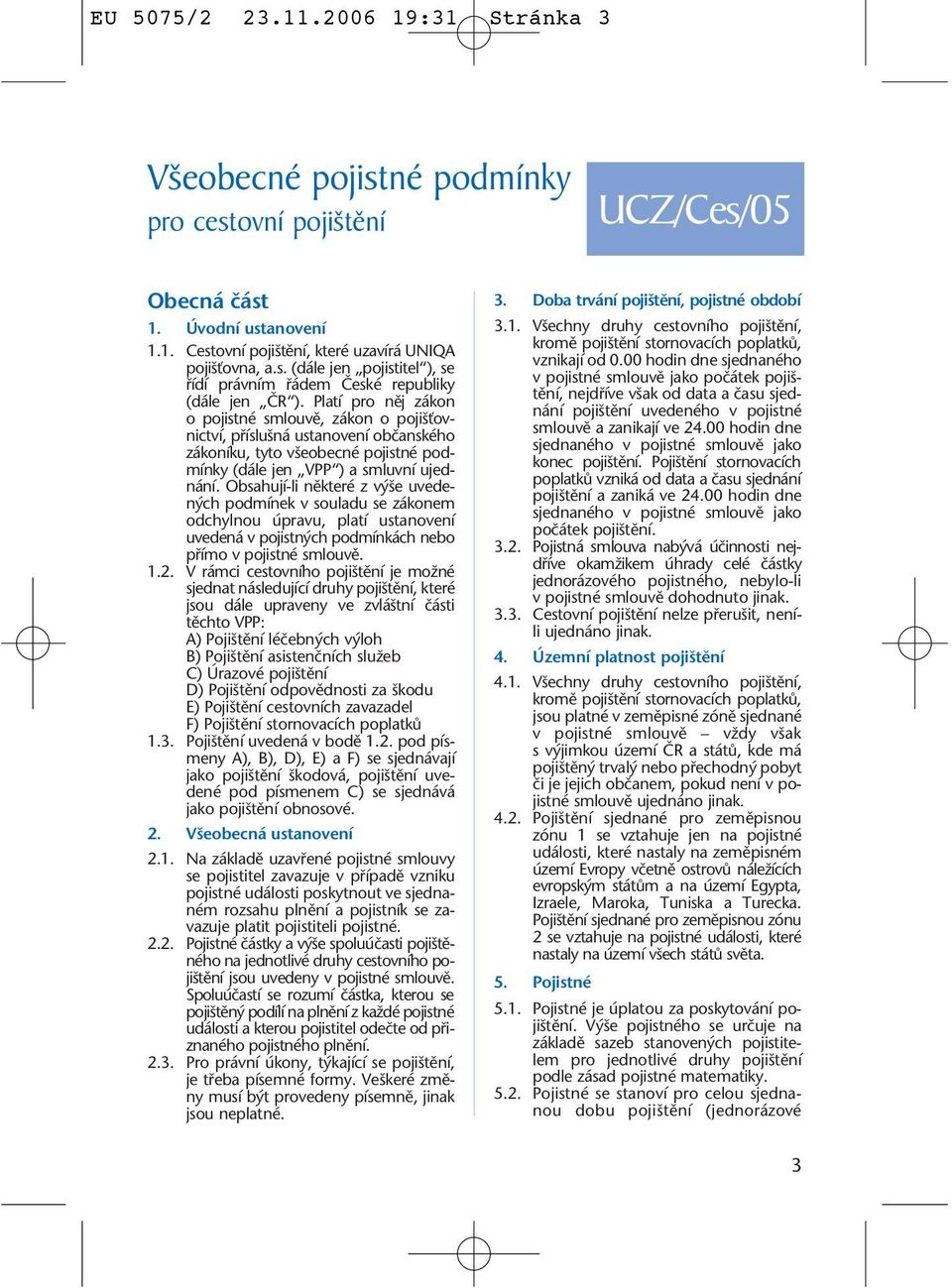 EU 5075/2 23.11.2006 19:31 Stránka 3

Všeobecné pojistné podmínky
pro cestovní pojištění

UCZ/Ces/05

Obecná část

1. Úvodní ustanovení

1.1. Cestovní pojištění, které uzavírá UNIQA pojišťovna, a.s. (dále jen „pojistitel“), se řídí právním řádem České republiky (dále jen „ČR“). Platí pro něj zákon o pojistné smlouvě, zákon o pojišťovnictví, příslušná ustanovení občanského zákoníku, tyto všeobecné pojistné podmínky (dále jen „VPP“) a smluvní ujednání. Obsahují-li některé z výše uvedených podmínek v souladu se zákonem odchylnou úpravu, platí ustanovení uvedená v pojistných podmínkách nebo přímo v pojistné smlouvě.

1.2. V rámci cestovního pojištění je možné sjednat následující druhy pojištění, které jsou dále upraveny ve zvláštní části těchto VPP:
A) Pojištění léčebných výloh
B) Pojištění asistenčních služeb
C) Úrazové pojištění
D) Pojištění odpovědnosti za škodu
E) Pojištění cestovních zavazadel
F) Pojištění stornovacích poplatků

1.3. Pojištění uvedená v bodě 1.2. pod písmeny A), B), D), E) a F) se sjednávají jako pojištění škodová, pojištění uvedené pod písmenem C) se sjednává jako pojištění obnosové.

2. Všeobecná ustanovení

2.1. Na základě uzavřené pojistné smlouvy se pojistitel zavazuje v případě vzniku pojistné události poskytnout ve sjednaném rozsahu plnění a pojistník se zavazuje platit pojistiteli pojistné.

2.2. Pojistné částky a výše spoluúčasti pojištěného na jednotlivé druhy cestovního pojištění jsou uvedeny v pojistné smlouvě. Spoluúčastí se rozumí částka, kterou se pojištěný podílí na plnění z každé pojistné události a kterou pojistitel odečte od přiznaného pojistného plnění.

2.3. Pro právní úkony, týkající se pojištění, je třeba písemné formy. Veškeré změny musí být provedeny písemně, jinak jsou neplatné.

3. Doba trvání pojištění, pojistné období

3.1. Všechny druhy cestovního pojištění, kromě pojištění stornovacích poplatků, vznikají od 0.00 hodin dne sjednaného v pojistné smlouvě jako počátek pojištění, nejdříve však od data a času sjednání pojištění uvedeného v pojistné smlouvě a zanikají ve 24.00 hodin dne sjednaného v pojistné smlouvě jako konec pojištění. Pojištění stornovacích poplatků vzniká od data a času sjednání pojištění a zaniká ve 24.00 hodin dne sjednaného v pojistné smlouvě jako počátek pojištění.

3.2. Pojistná smlouva nabývá účinnosti nejdříve okamžikem úhrady celé částky jednorázového pojistného, nebylo-li v pojistné smlouvě dohodnuto jinak.

3.3. Cestovní pojištění nelze přerušit, není-li ujednáno jinak.

4. Územní platnost pojištění

4.1. Všechny druhy cestovního pojištění, kromě pojištění stornovacích poplatků, jsou platné v zeměpisné zóně sjednané v pojistné smlouvě – vždy však s výjimkou území ČR a států, kde má pojištěný trvalý nebo přechodný pobyt či je jejich občanem, pokud není v pojistné smlouvě ujednáno jinak.

4.2. Pojištění sjednané pro zeměpisnou zónu 1 se vztahuje jen na pojistné události, které nastaly na zeměpisném území Evropy včetně ostrovů náležících evropským státům a na území Egypta, Izraele, Maroka, Tuniska a Turecka. Pojištění sjednané pro zeměpisnou zónu 2 se vztahuje na pojistné události, které nastaly na území všech států světa.

5. Pojistné

5.1. Pojistné je úplatou za poskytování pojištění. Výše pojistného se určuje na základě sazeb stanovených pojistitelem pro jednotlivé druhy pojištění podle zásad pojistné matematiky.

5.2. Pojistné se stanoví pro celou sjednanou dobu pojištění (jednorázové

3